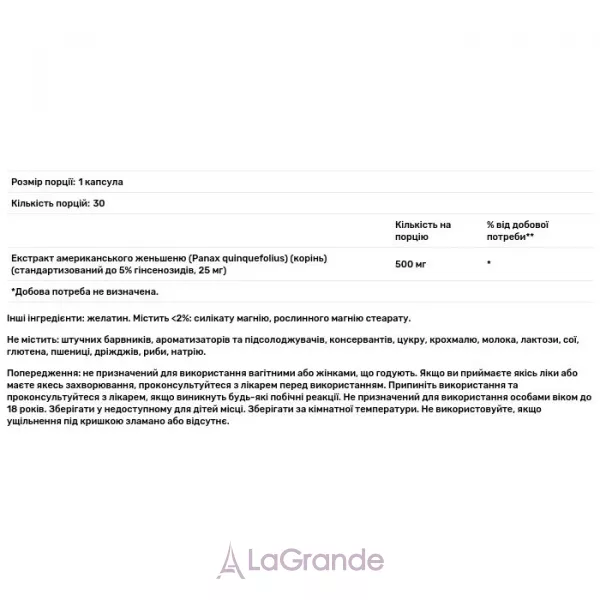 Розмір порції: 1 капсула

Кількість порцій: 30

|  | Кількість на порцію | % від добової потреби** |
|---|---|---|
| Екстракт американського женьшеню (Panax quinquefolius) (корінь) (стандартизований до 5% гінсенозидів, 25 мг) | 500 мг | * |

*Добова потреба не визначена.

Інші інгредієнти: желатин. Містить <2%: силікату магнію, рослинного магнію стеарату.

Не містить: штучних барвників, ароматизаторів та підсолоджувачів, консервантів, цукру, крохмалю, молока, лактози, сої, глютена, пшениці, дріжджів, риби, натрію.

Попередження: не призначений для використання вагітними або жінками, що годують. Якщо ви приймаєте якісь ліки або маєте якесь захворювання, проконсультуйтеся з лікарем перед використанням. Припиніть використання та проконсультуйтеся з лікарем, якщо виникнуть будь-які побічні реакції. Не призначений для використання особами віком до 18 років. Зберігати у недоступному для дітей місці. Зберігати за кімнатної температури. Не використовуйте, якщо ущільнення під кришкою зламано або відсутнє.

LaGrande